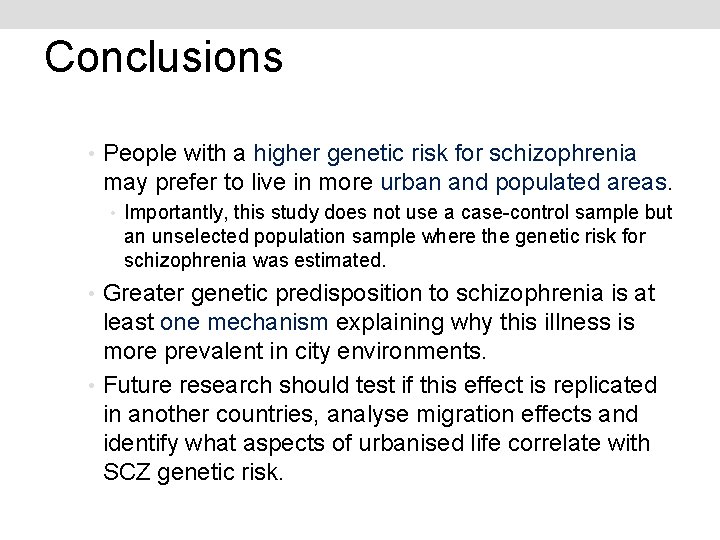 Conclusions

• People with a higher genetic risk for schizophrenia may prefer to live in more urban and populated areas.
  • Importantly, this study does not use a case-control sample but an unselected population sample where the genetic risk for schizophrenia was estimated.
• Greater genetic predisposition to schizophrenia is at least one mechanism explaining why this illness is more prevalent in city environments.
• Future research should test if this effect is replicated in another countries, analyse migration effects and identify what aspects of urbanised life correlate with SCZ genetic risk.